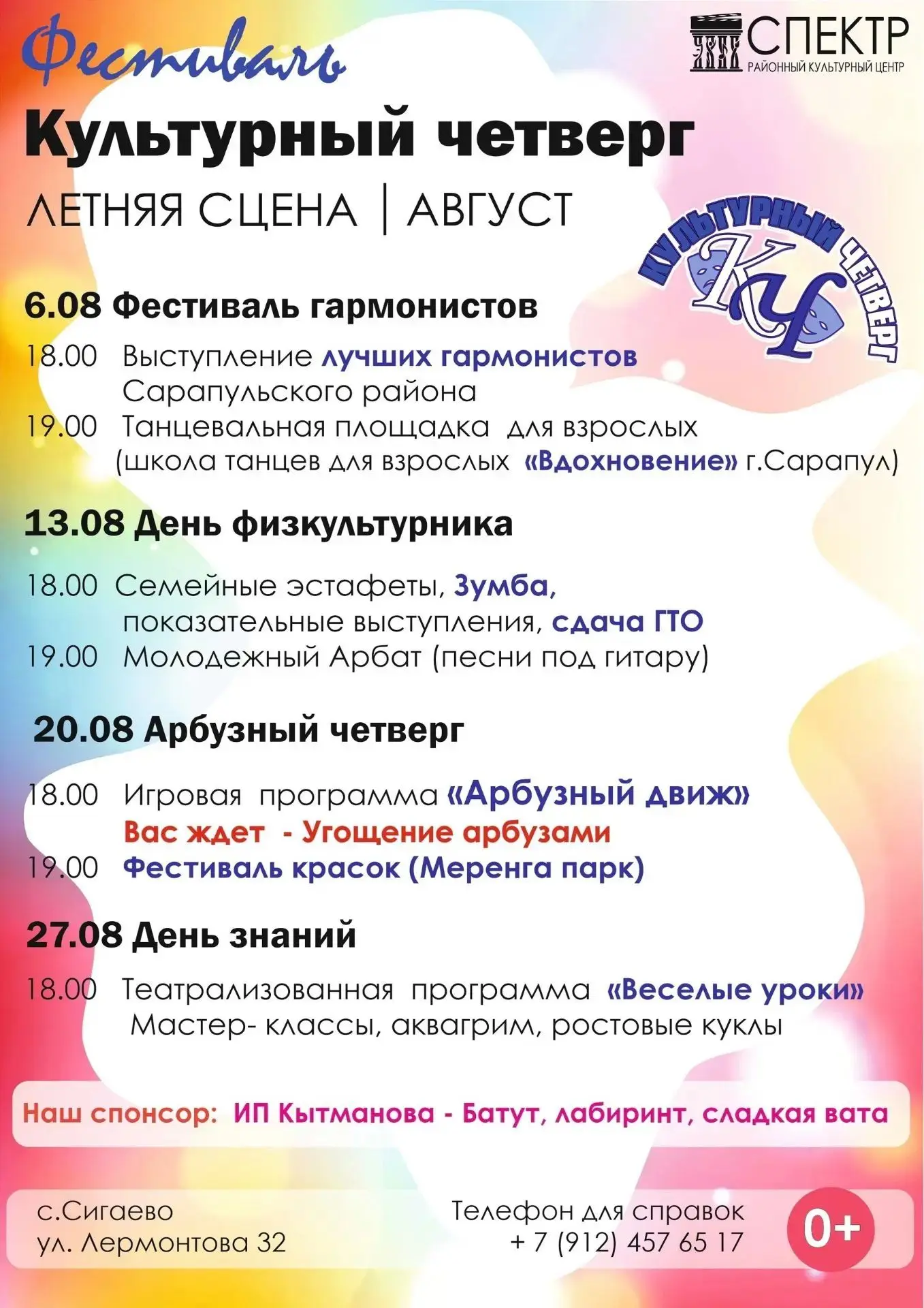 Фестиваль

СПЕКТР
РАЙОННЫЙ КУЛЬТУРНЫЙ ЦЕНТР

Культурный четверг
ЛЕТНЯЯ СЦЕНА | АВГУСТ

КУЛЬТУРНЫЙ ЧЕТВЕРГ
КЧ

6.08 Фестиваль гармонистов

18.00 Выступление лучших гармонистов Сарапульского района
19.00 Танцевальная площадка для взрослых (школа танцев для взрослых «Вдохновение» г.Сарапул)

13.08 День физкультурника

18.00 Семейные эстафеты, Зумба, показательные выступления, сдача ГТО
19.00 Молодежный Арбат (песни под гитару)

20.08 Арбузный четверг

18.00 Игровая программа «Арбузный движ»
Вас ждет - Угощение арбузами
19.00 Фестиваль красок (Меренга парк)

27.08 День знаний

18.00 Театрализованная программа «Веселые уроки»
Мастер- классы, аквагрим, ростовые куклы

Наш спонсор: ИП Кытманова - Батут, лабиринт, сладкая вата

с.Сигаево
ул. Лермонтова 32

Телефон для справок
+ 7 (912) 457 65 17

0+